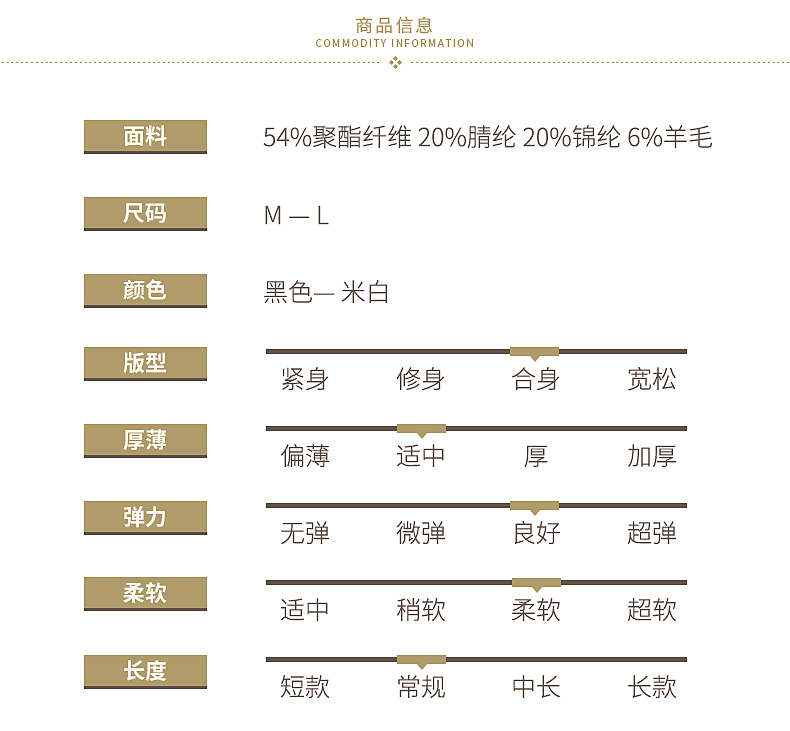 商品信息
COMMODITY INFORMATION

面料
54%聚酯纤维 20%腈纶 20%锦纶 6%羊毛

尺码
M — L

颜色
黑色— 米白

版型
紧身 修身 合身 宽松

厚薄
偏薄 适中 厚 加厚

弹力
无弹 微弹 良好 超弹

柔软
适中 稍软 柔软 超软

长度
短款 常规 中长 长款